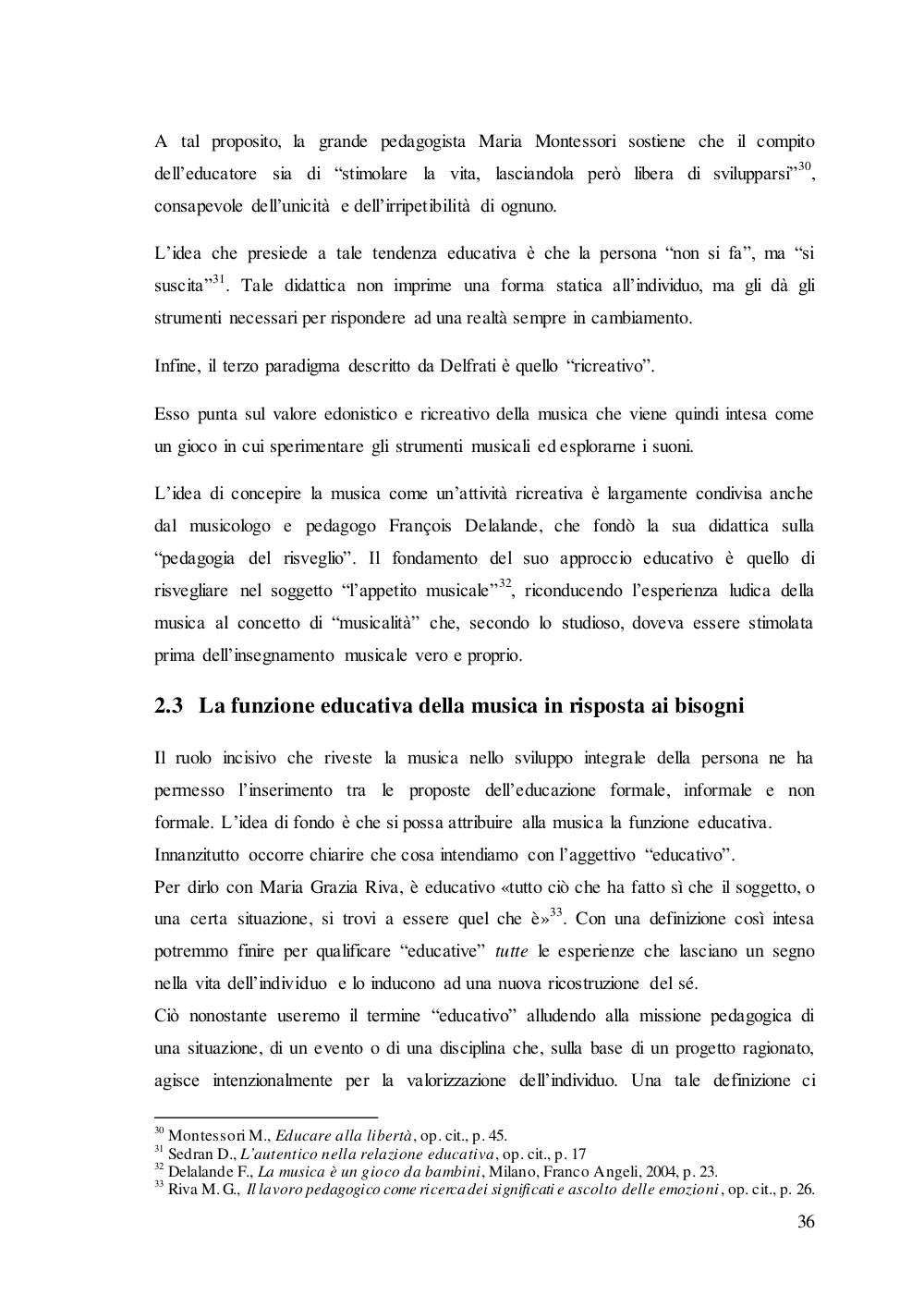 A tal proposito, la grande pedagogista Maria Montessori sostiene che il compito dell'educatore sia di "stimolare la vita, lasciandola però libera di svilupparsi"$^{30}$, consapevole dell'unicità e dell'irripetibilità di ognuno.

L'idea che presiede a tale tendenza educativa è che la persona "non si fa", ma "si suscita"$^{31}$. Tale didattica non imprime una forma statica all'individuo, ma gli dà gli strumenti necessari per rispondere ad una realtà sempre in cambiamento.

Infine, il terzo paradigma descritto da Delfrati è quello "ricreativo".

Esso punta sul valore edonistico e ricreativo della musica che viene quindi intesa come un gioco in cui sperimentare gli strumenti musicali ed esplorarne i suoni.

L'idea di concepire la musica come un'attività ricreativa è largamente condivisa anche dal musicologo e pedagogo François Delalande, che fondò la sua didattica sulla "pedagogia del risveglio". Il fondamento del suo approccio educativo è quello di risvegliare nel soggetto "l'appetito musicale"$^{32}$, riconducendo l'esperienza ludica della musica al concetto di "musicalità" che, secondo lo studioso, doveva essere stimolata prima dell'insegnamento musicale vero e proprio.

2.3 La funzione educativa della musica in risposta ai bisogni

Il ruolo incisivo che riveste la musica nello sviluppo integrale della persona ne ha permesso l'inserimento tra le proposte dell'educazione formale, informale e non formale. L'idea di fondo è che si possa attribuire alla musica la funzione educativa.
Innanzitutto occorre chiarire che cosa intendiamo con l'aggettivo "educativo".
Per dirlo con Maria Grazia Riva, è educativo «tutto ciò che ha fatto sì che il soggetto, o una certa situazione, si trovi a essere quel che è»$^{33}$. Con una definizione così intesa potremmo finire per qualificare "educative" tutte le esperienze che lasciano un segno nella vita dell'individuo e lo inducono ad una nuova ricostruzione del sé.
Ciò nonostante useremo il termine "educativo" alludendo alla missione pedagogica di una situazione, di un evento o di una disciplina che, sulla base di un progetto ragionato, agisce intenzionalmente per la valorizzazione dell'individuo. Una tale definizione ci

$^{30}$ Montessori M., Educare alla libertà, op. cit., p. 45.
$^{31}$ Sedran D., L'autentico nella relazione educativa, op. cit., p. 17
$^{32}$ Delalande F., La musica è un gioco da bambini, Milano, Franco Angeli, 2004, p. 23.
$^{33}$ Riva M. G., Il lavoro pedagogico come ricerca dei significati e ascolto delle emozioni, op. cit., p. 26.

36